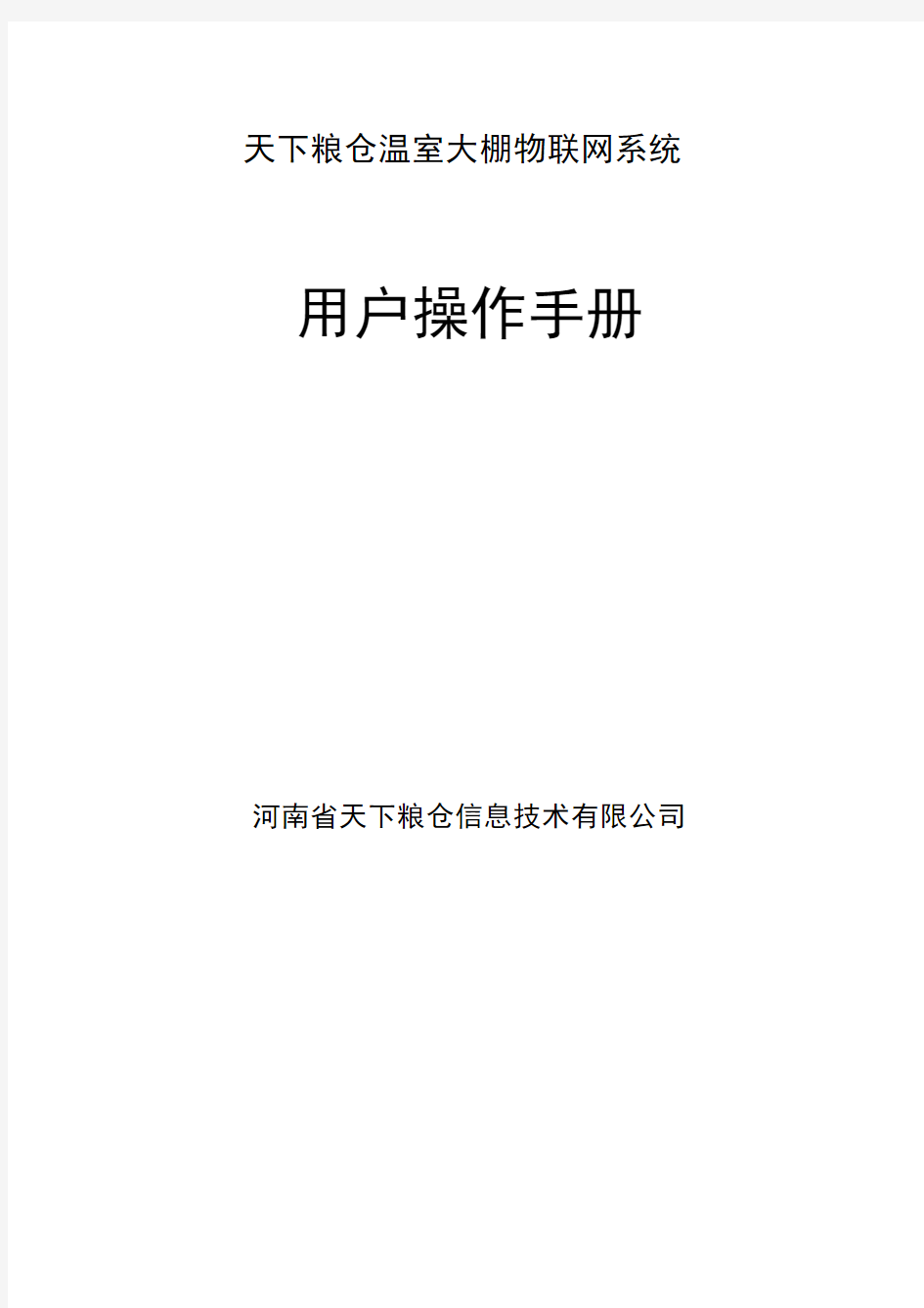 天下粮仓温室大棚物联网系统

用户操作手册

河南省天下粮仓信息技术有限公司